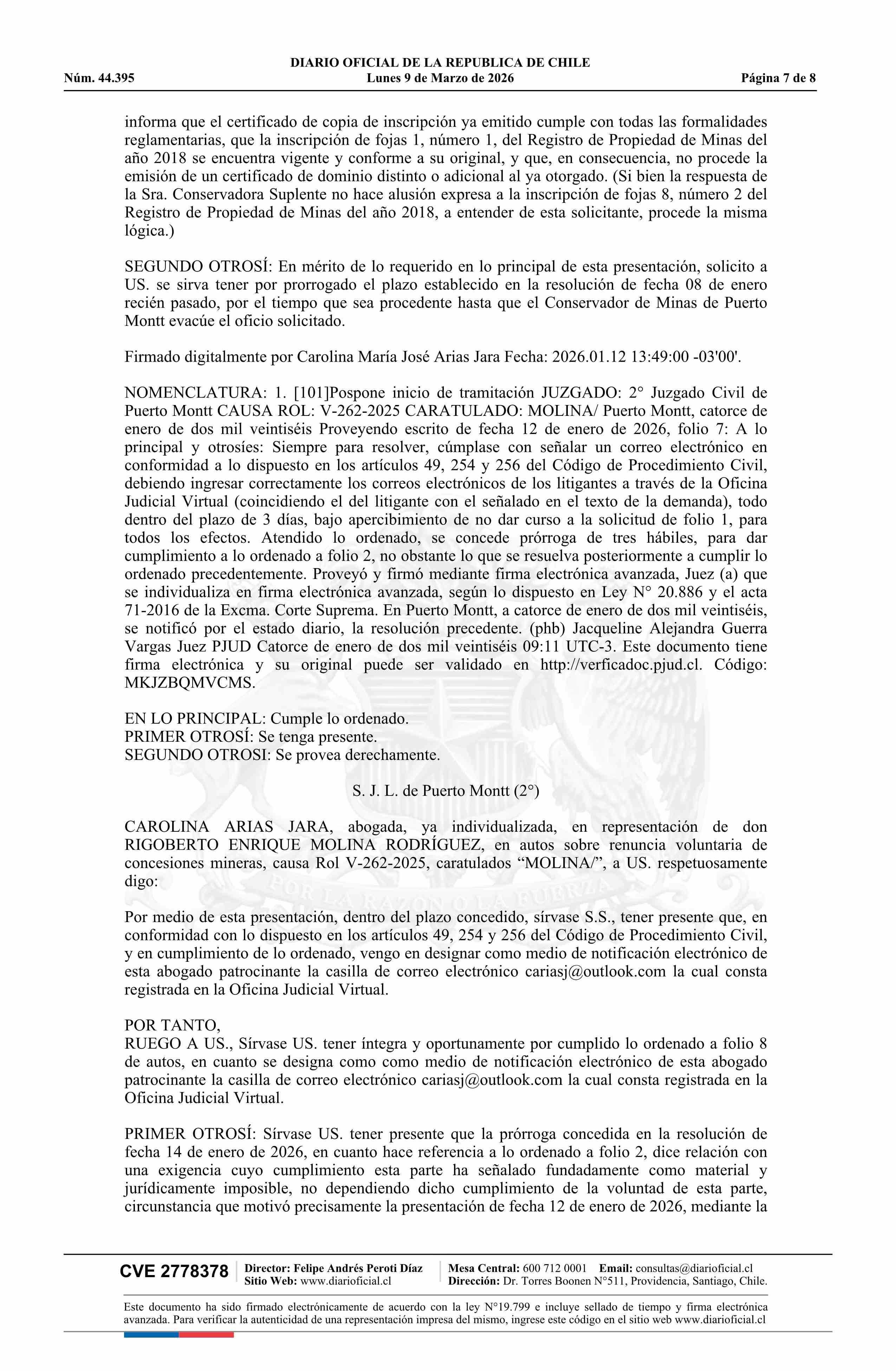 DIARIO OFICIAL DE LA REPUBLICA DE CHILE
Núm. 44.395 Lunes 9 de Marzo de 2026 Página 7 de 8

informa que el certificado de copia de inscripción ya emitido cumple con todas las formalidades reglamentarias, que la inscripción de fojas 1, número 1, del Registro de Propiedad de Minas del año 2018 se encuentra vigente y conforme a su original, y que, en consecuencia, no procede la emisión de un certificado de dominio distinto o adicional al ya otorgado. (Si bien la respuesta de la Sra. Conservadora Suplente no hace alusión expresa a la inscripción de fojas 8, número 2 del Registro de Propiedad de Minas del año 2018, a entender de esta solicitante, procede la misma lógica.)

SEGUNDO OTROSÍ: En mérito de lo requerido en lo principal de esta presentación, solicito a US. se sirva tener por prorrogado el plazo establecido en la resolución de fecha 08 de enero recién pasado, por el tiempo que sea procedente hasta que el Conservador de Minas de Puerto Montt evacúe el oficio solicitado.

Firmado digitalmente por Carolina María José Arias Jara Fecha: 2026.01.12 13:49:00 -03'00'.

NOMENCLATURA: 1. [101]Pospone inicio de tramitación JUZGADO: 2° Juzgado Civil de Puerto Montt CAUSA ROL: V-262-2025 CARATULADO: MOLINA/ Puerto Montt, catorce de enero de dos mil veintiséis Proveyendo escrito de fecha 12 de enero de 2026, folio 7: A lo principal y otrosíes: Siempre para resolver, cúmplase con señalar un correo electrónico en conformidad a lo dispuesto en los artículos 49, 254 y 256 del Código de Procedimiento Civil, debiendo ingresar correctamente los correos electrónicos de los litigantes a través de la Oficina Judicial Virtual (coincidiendo el del litigante con el señalado en el texto de la demanda), todo dentro del plazo de 3 días, bajo apercibimiento de no dar curso a la solicitud de folio 1, para todos los efectos. Atendido lo ordenado, se concede prórroga de tres hábiles, para dar cumplimiento a lo ordenado a folio 2, no obstante lo que se resuelva posteriormente a cumplir lo ordenado precedentemente. Proveyó y firmó mediante firma electrónica avanzada, Juez (a) que se individualiza en firma electrónica avanzada, según lo dispuesto en Ley N° 20.886 y el acta 71-2016 de la Excma. Corte Suprema. En Puerto Montt, a catorce de enero de dos mil veintiséis, se notificó por el estado diario, la resolución precedente. (phb) Jacqueline Alejandra Guerra Vargas Juez PJUD Catorce de enero de dos mil veintiséis 09:11 UTC-3. Este documento tiene firma electrónica y su original puede ser validado en http://verficadoc.pjud.cl. Código: MKJZBQMVCMS.

EN LO PRINCIPAL: Cumple lo ordenado.
PRIMER OTROSÍ: Se tenga presente.
SEGUNDO OTROSI: Se provea derechamente.

S. J. L. de Puerto Montt (2°)

CAROLINA ARIAS JARA, abogada, ya individualizada, en representación de don RIGOBERTO ENRIQUE MOLINA RODRÍGUEZ, en autos sobre renuncia voluntaria de concesiones mineras, causa Rol V-262-2025, caratulados “MOLINA/”, a US. respetuosamente digo:

Por medio de esta presentación, dentro del plazo concedido, sírvase S.S., tener presente que, en conformidad con lo dispuesto en los artículos 49, 254 y 256 del Código de Procedimiento Civil, y en cumplimiento de lo ordenado, vengo en designar como medio de notificación electrónico de esta abogado patrocinante la casilla de correo electrónico cariasj@outlook.com la cual consta registrada en la Oficina Judicial Virtual.

POR TANTO,
RUEGO A US., Sírvase US. tener íntegra y oportunamente por cumplido lo ordenado a folio 8 de autos, en cuanto se designa como como medio de notificación electrónico de esta abogado patrocinante la casilla de correo electrónico cariasj@outlook.com la cual consta registrada en la Oficina Judicial Virtual.

PRIMER OTROSÍ: Sírvase US. tener presente que la prórroga concedida en la resolución de fecha 14 de enero de 2026, en cuanto hace referencia a lo ordenado a folio 2, dice relación con una exigencia cuyo cumplimiento esta parte ha señalado fundadamente como material y jurídicamente imposible, no dependiendo dicho cumplimiento de la voluntad de esta parte, circunstancia que motivó precisamente la presentación de fecha 12 de enero de 2026, mediante la

CVE 2778378 Director: Felipe Andrés Peroti Díaz Sitio Web: www.diarioficial.cl Mesa Central: 600 712 0001 Email: consultas@diarioficial.cl Dirección: Dr. Torres Boonen N°511, Providencia, Santiago, Chile.

Este documento ha sido firmado electrónicamente de acuerdo con la ley N°19.799 e incluye sellado de tiempo y firma electrónica avanzada. Para verificar la autenticidad de una representación impresa del mismo, ingrese este código en el sitio web www.diarioficial.cl